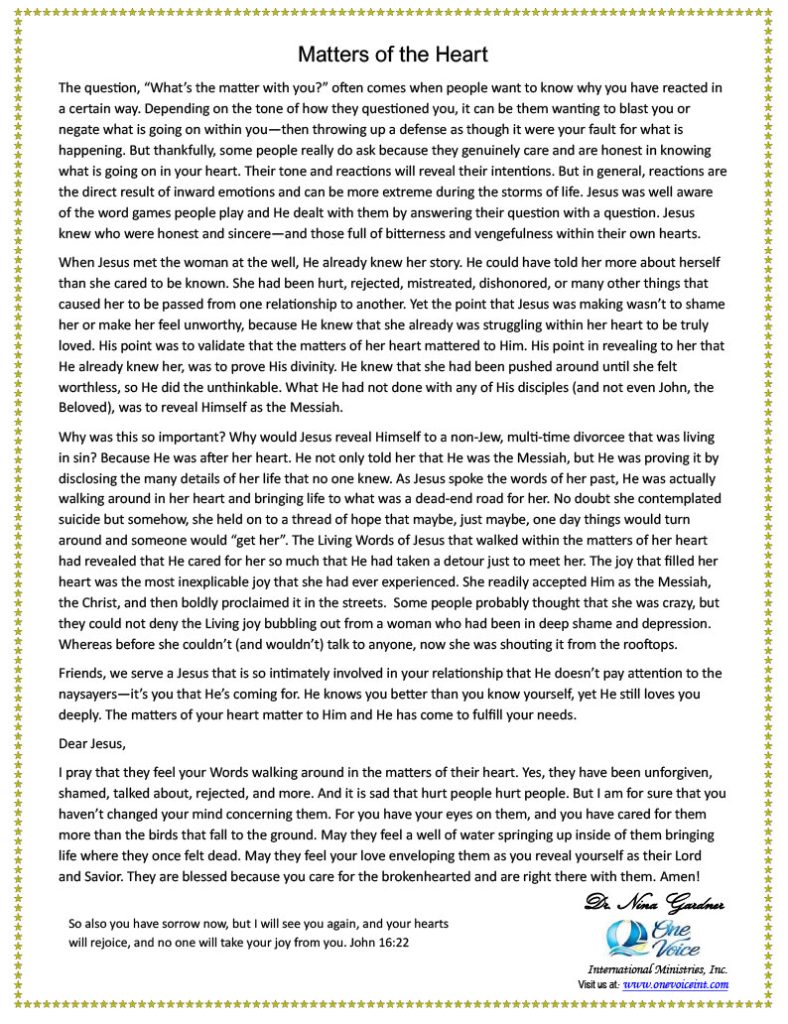 Matters of the Heart

The question, “What’s the matter with you?” often comes when people want to know why you have reacted in a certain way. Depending on the tone of how they questioned you, it can be them wanting to blast you or negate what is going on within you—then throwing up a defense as though it were your fault for what is happening. But thankfully, some people really do ask because they genuinely care and are honest in knowing what is going on in your heart. Their tone and reactions will reveal their intentions. But in general, reactions are the direct result of inward emotions and can be more extreme during the storms of life. Jesus was well aware of the word games people play and He dealt with them by answering their question with a question. Jesus knew who were honest and sincere—and those full of bitterness and vengefulness within their own hearts.

When Jesus met the woman at the well, He already knew her story. He could have told her more about herself than she cared to be known. She had been hurt, rejected, mistreated, dishonored, or many other things that caused her to be passed from one relationship to another. Yet the point that Jesus was making wasn’t to shame her or make her feel unworthy, because He knew that she already was struggling within her heart to be truly loved. His point was to validate that the matters of her heart mattered to Him. His point in revealing to her that He already knew her, was to prove His divinity. He knew that she had been pushed around until she felt worthless, so He did the unthinkable. What He had not done with any of His disciples (and not even John, the Beloved), was to reveal Himself as the Messiah.

Why was this so important? Why would Jesus reveal Himself to a non-Jew, multi-time divorcee that was living in sin? Because He was after her heart. He not only told her that He was the Messiah, but He was proving it by disclosing the many details of her life that no one knew. As Jesus spoke the words of her past, He was actually walking around in her heart and bringing life to what was a dead-end road for her. No doubt she contemplated suicide but somehow, she held on to a thread of hope that maybe, just maybe, one day things would turn around and someone would “get her”. The Living Words of Jesus that walked within the matters of her heart had revealed that He cared for her so much that He had taken a detour just to meet her. The joy that filled her heart was the most inexplicable joy that she had ever experienced. She readily accepted Him as the Messiah, the Christ, and then boldly proclaimed it in the streets. Some people probably thought that she was crazy, but they could not deny the Living joy bubbling out from a woman who had been in deep shame and depression. Whereas before she couldn’t (and wouldn’t) talk to anyone, now she was shouting it from the rooftops.

Friends, we serve a Jesus that is so intimately involved in your relationship that He doesn’t pay attention to the naysayers—it’s you that He’s coming for. He knows you better than you know yourself, yet He still loves you deeply. The matters of your heart matter to Him and He has come to fulfill your needs.

Dear Jesus,

I pray that they feel your Words walking around in the matters of their heart. Yes, they have been unforgiven, shamed, talked about, rejected, and more. And it is sad that hurt people hurt people. But I am for sure that you haven’t changed your mind concerning them. For you have your eyes on them, and you have cared for them more than the birds that fall to the ground. May they feel a well of water springing up inside of them bringing life where they once felt dead. May they feel your love enveloping them as you reveal yourself as their Lord and Savior. They are blessed because you care for the brokenhearted and are right there with them. Amen!

So also you have sorrow now, but I will see you again, and your hearts will rejoice, and no one will take your joy from you. John 16:22

Dr. Nina Gardner

One Voice

International Ministries, Inc.

Visit us at: www.onevoiceint.com